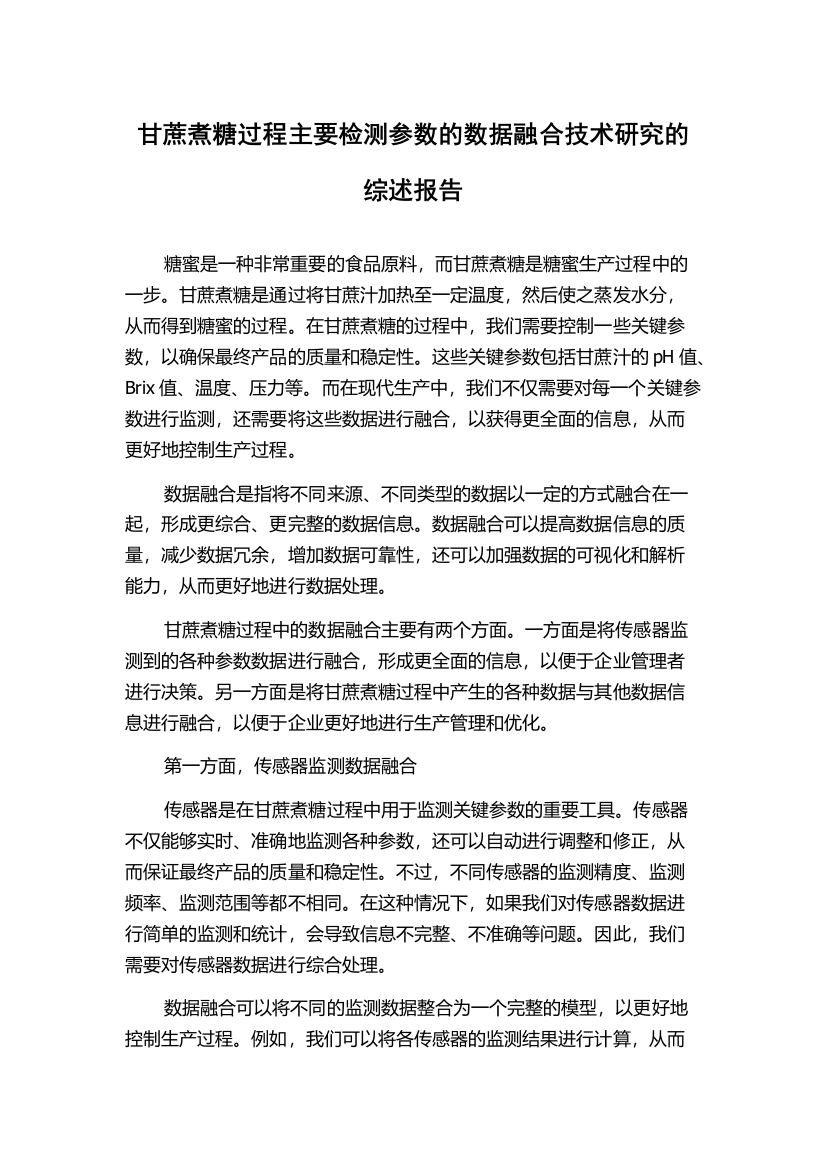 甘蔗煮糖过程主要检测参数的数据融合技术研究的综述报告

糖蜜是一种非常重要的食品原料，而甘蔗煮糖是糖蜜生产过程中的一步。甘蔗煮糖是通过将甘蔗汁加热至一定温度，然后使之蒸发水分，从而得到糖蜜的过程。在甘蔗煮糖的过程中，我们需要控制一些关键参数，以确保最终产品的质量和稳定性。这些关键参数包括甘蔗汁的 pH 值、Brix 值、温度、压力等。而在现代生产中，我们不仅需要对每一个关键参数进行监测，还需要将这些数据进行融合，以获得更全面的信息，从而更好地控制生产过程。

数据融合是指将不同来源、不同类型的数据以一定的方式融合在一起，形成更综合、更完整的数据信息。数据融合可以提高数据信息的质量，减少数据冗余，增加数据可靠性，还可以加强数据的可视化和解析能力，从而更好地进行数据处理。

甘蔗煮糖过程中的数据融合主要有两个方面。一方面是将传感器监测到的各种参数数据进行融合，形成更全面的信息，以便于企业管理者进行决策。另一方面是将甘蔗煮糖过程中产生的各种数据与其他数据信息进行融合，以便于企业更好地进行生产管理和优化。

第一方面，传感器监测数据融合

传感器是在甘蔗煮糖过程中用于监测关键参数的重要工具。传感器不仅能够实时、准确地监测各种参数，还可以自动进行调整和修正，从而保证最终产品的质量和稳定性。不过，不同传感器的监测精度、监测频率、监测范围等都不相同。在这种情况下，如果我们对传感器数据进行简单的监测和统计，会导致信息不完整、不准确等问题。因此，我们需要对传感器数据进行综合处理。

数据融合可以将不同的监测数据整合为一个完整的模型，以更好地控制生产过程。例如，我们可以将各传感器的监测结果进行计算，从而